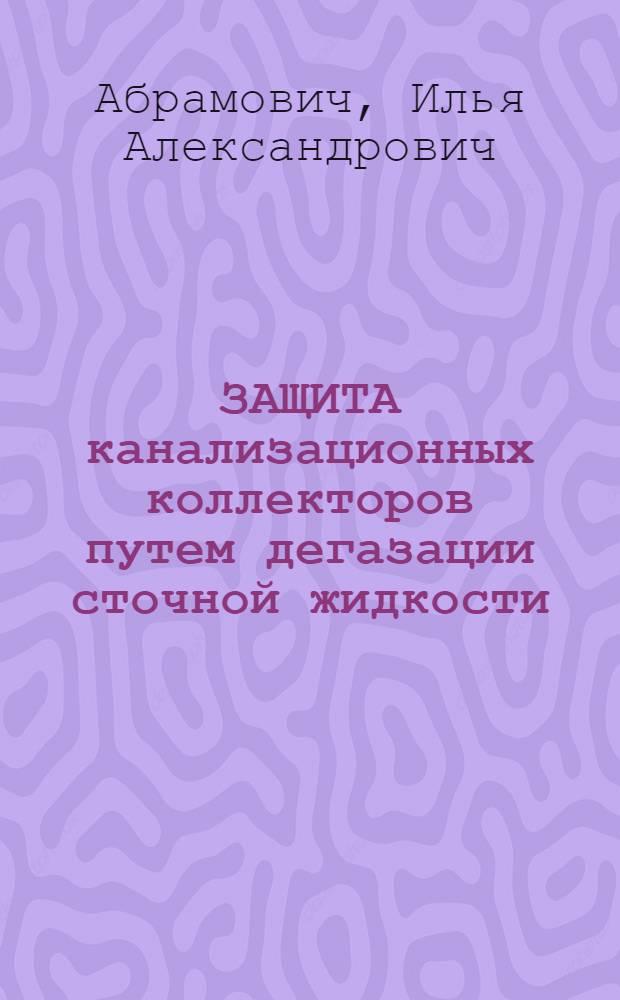 Абрамович, Илья Александрович

ЗАЩИТА канализационных коллекторов путем дегазации сточной жидкости